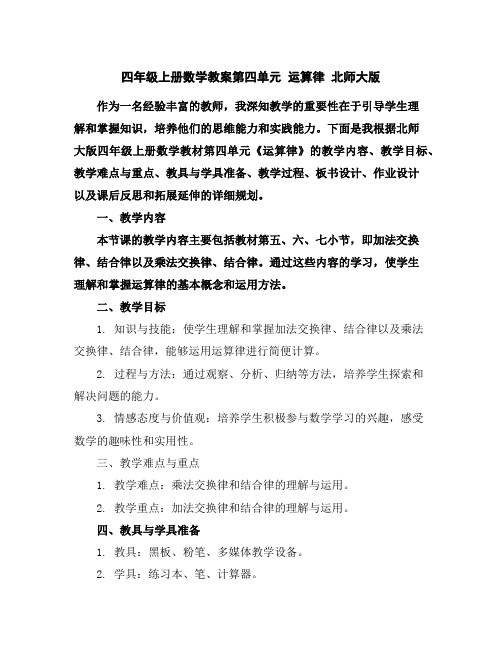 四年级上册数学教案第四单元 运算律 北师大版

作为一名经验丰富的教师，我深知教学的重要性在于引导学生理解和掌握知识，培养他们的思维能力和实践能力。下面是我根据北师大版四年级上册数学教材第四单元《运算律》的教学内容、教学目标、教学难点与重点、教具与学具准备、教学过程、板书设计、作业设计以及课后反思和拓展延伸的详细规划。

一、教学内容

本节课的教学内容主要包括教材第五、六、七小节，即加法交换律、结合律以及乘法交换律、结合律。通过这些内容的学习，使学生理解和掌握运算律的基本概念和运用方法。

二、教学目标

1. 知识与技能：使学生理解和掌握加法交换律、结合律以及乘法交换律、结合律，能够运用运算律进行简便计算。

2. 过程与方法：通过观察、分析、归纳等方法，培养学生探索和解决问题的能力。

3. 情感态度与价值观：培养学生积极参与数学学习的兴趣，感受数学的趣味性和实用性。

三、教学难点与重点

1. 教学难点：乘法交换律和结合律的理解与运用。

2. 教学重点：加法交换律和结合律的理解与运用。

四、教具与学具准备

1. 教具：黑板、粉笔、多媒体教学设备。

2. 学具：练习本、笔、计算器。